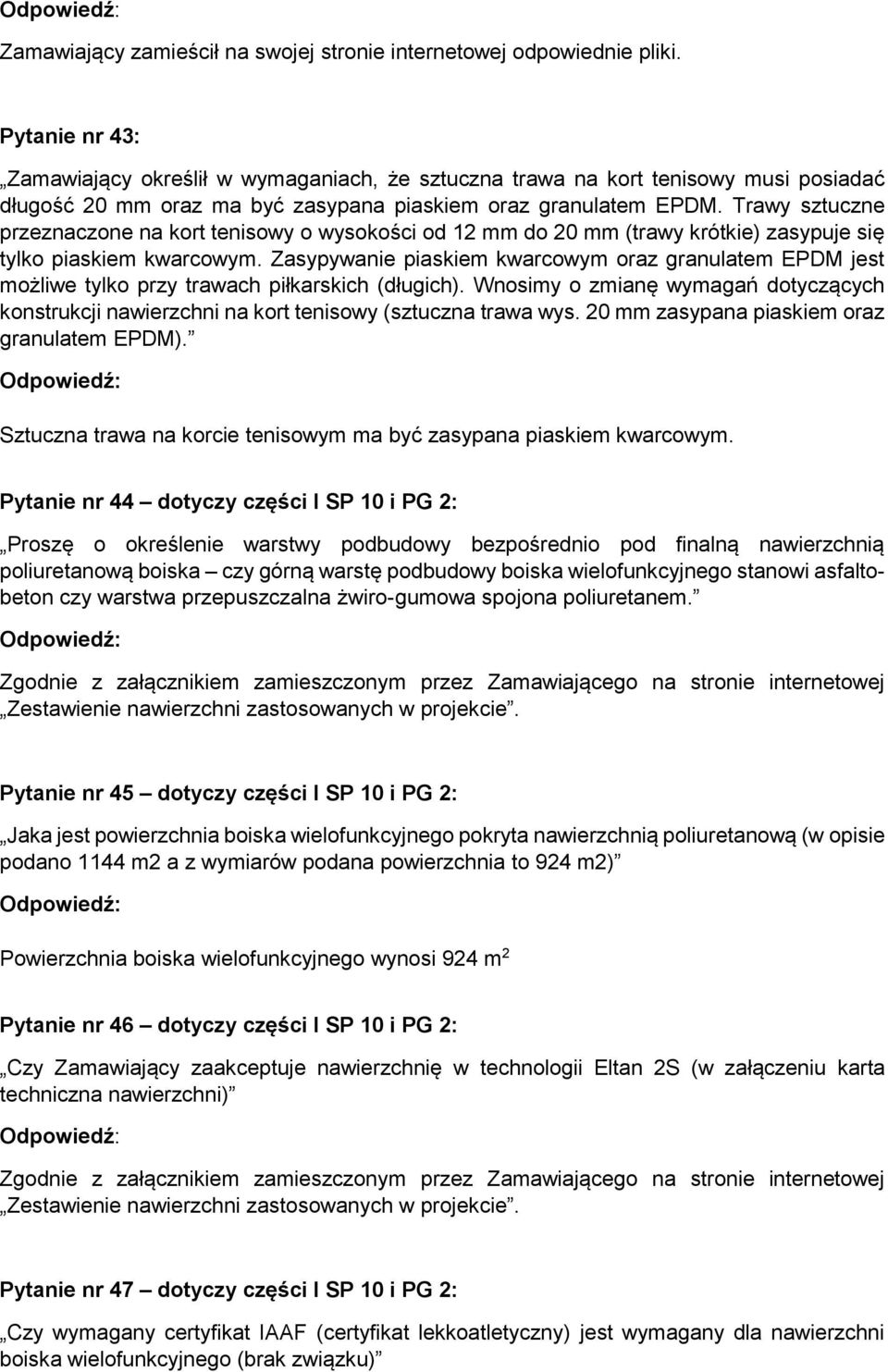 Odpowiedź:

Zamawiający zamieścił na swojej stronie internetowej odpowiednie pliki.

Pytanie nr 43:

„Zamawiający określił w wymaganiach, że sztuczna trawa na kort tenisowy musi posiadać długość 20 mm oraz ma być zasypana piaskiem oraz granulatem EPDM. Trawy sztuczne przeznaczone na kort tenisowy o wysokości od 12 mm do 20 mm (trawy krótkie) zasypuje się tylko piaskiem kwarcowym. Zasypywanie piaskiem kwarcowym oraz granulatem EPDM jest możliwe tylko przy trawach piłkarskich (długich). Wnosimy o zmianę wymagań dotyczących konstrukcji nawierzchni na kort tenisowy (sztuczna trawa wys. 20 mm zasypana piaskiem oraz granulatem EPDM).”

Odpowiedź:

Sztuczna trawa na korcie tenisowym ma być zasypana piaskiem kwarcowym.

Pytanie nr 44 – dotyczy części I SP 10 i PG 2:

„Proszę o określenie warstwy podbudowy bezpośrednio pod finalną nawierzchnią poliuretanową boiska – czy górną warstę podbudowy boiska wielofunkcyjnego stanowi asfaltobeton czy warstwa przepuszczalna żwiro-gumowa spojona poliuretanem.”

Odpowiedź:

Zgodnie z załącznikiem zamieszczonym przez Zamawiającego na stronie internetowej „Zestawienie nawierzchni zastosowanych w projekcie”.

Pytanie nr 45 – dotyczy części I SP 10 i PG 2:

„Jaka jest powierzchnia boiska wielofunkcyjnego pokryta nawierzchnią poliuretanową (w opisie podano 1144 m2 a z wymiarów podana powierzchnia to 924 m2)”

Odpowiedź:

Powierzchnia boiska wielofunkcyjnego wynosi 924 m$^2$

Pytanie nr 46 – dotyczy części I SP 10 i PG 2:

„Czy Zamawiający zaakceptuje nawierzchnię w technologii Eltan 2S (w załączeniu karta techniczna nawierzchni)”

Odpowiedź:

Zgodnie z załącznikiem zamieszczonym przez Zamawiającego na stronie internetowej „Zestawienie nawierzchni zastosowanych w projekcie”.

Pytanie nr 47 – dotyczy części I SP 10 i PG 2:

„Czy wymagany certyfikat IAAF (certyfikat lekkoatletyczny) jest wymagany dla nawierzchni boiska wielofunkcyjnego (brak związku)”